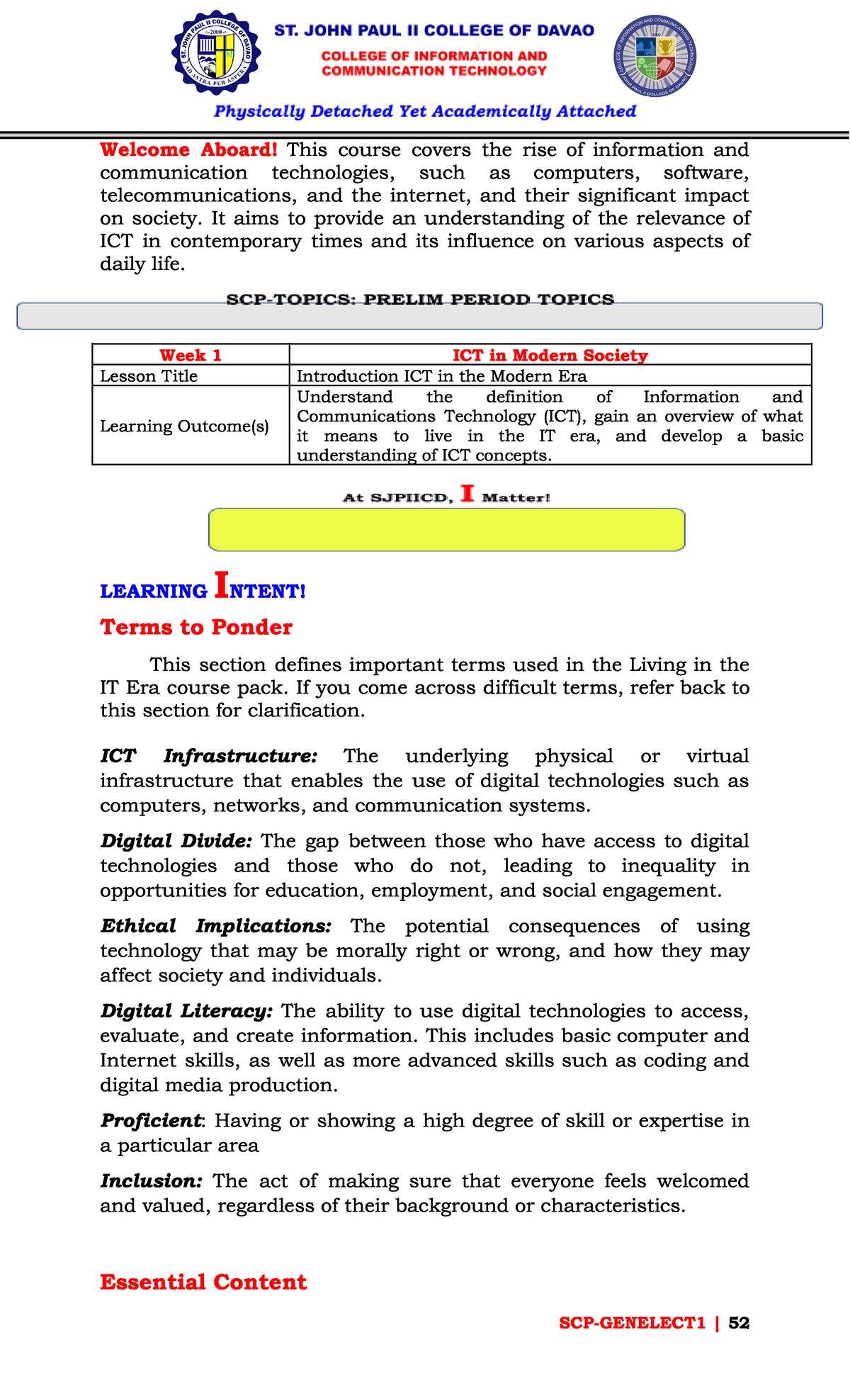 ST. JOHN PAUL II COLLEGE OF DAVAO

COLLEGE OF INFORMATION AND
COMMUNICATION TECHNOLOGY

Physically Detached Yet Academically Attached

Welcome Aboard! This course covers the rise of information and communication technologies, such as computers, software, telecommunications, and the internet, and their significant impact on society. It aims to provide an understanding of the relevance of ICT in contemporary times and its influence on various aspects of daily life.

SCP-TOPICS: PRELIM PERIOD TOPICS

| Week 1 | ICT in Modern Society |
|---|---|
| Lesson Title | Introduction ICT in the Modern Era |
| Learning Outcome(s) | Understand the definition of Information and Communications Technology (ICT), gain an overview of what it means to live in the IT era, and develop a basic understanding of ICT concepts. |

At SJPIICD, I Matter!

LEARNING INTENT!

Terms to Ponder

This section defines important terms used in the Living in the IT Era course pack. If you come across difficult terms, refer back to this section for clarification.

ICT Infrastructure: The underlying physical or virtual infrastructure that enables the use of digital technologies such as computers, networks, and communication systems.

Digital Divide: The gap between those who have access to digital technologies and those who do not, leading to inequality in opportunities for education, employment, and social engagement.

Ethical Implications: The potential consequences of using technology that may be morally right or wrong, and how they may affect society and individuals.

Digital Literacy: The ability to use digital technologies to access, evaluate, and create information. This includes basic computer and Internet skills, as well as more advanced skills such as coding and digital media production.

Proficient: Having or showing a high degree of skill or expertise in a particular area

Inclusion: The act of making sure that everyone feels welcomed and valued, regardless of their background or characteristics.

Essential Content

SCP-GENELECT1 | 52